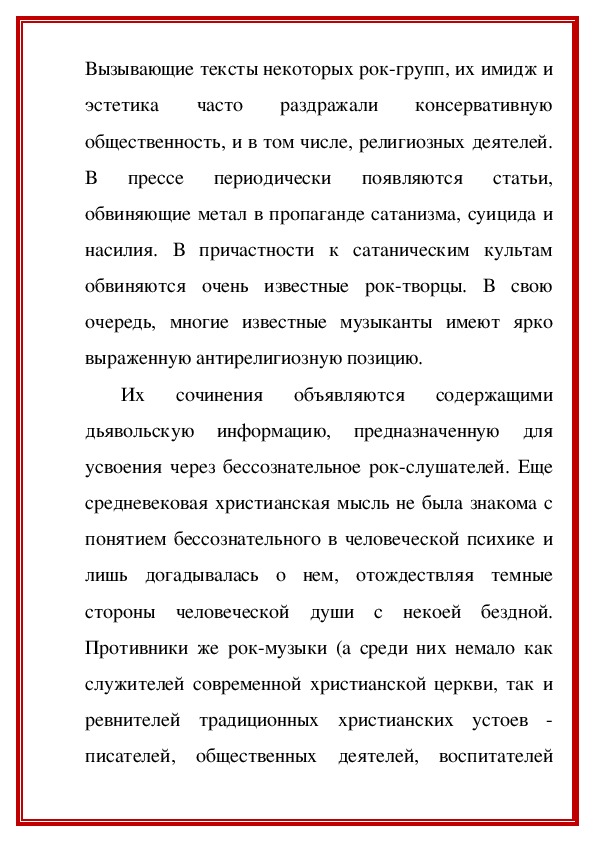 Вызывающие тексты некоторых рок-групп, их имидж и эстетика часто раздражали консервативную общественность, и в том числе, религиозных деятелей. В прессе периодически появляются статьи, обвиняющие метал в пропаганде сатанизма, суицида и насилия. В причастности к сатаническим культам обвиняются очень известные рок-творцы. В свою очередь, многие известные музыканты имеют ярко выраженную антирелигиозную позицию.

Их сочинения объявляются содержащими дьявольскую информацию, предназначенную для усвоения через бессознательное рок-слушателей. Еще средневековая христианская мысль не была знакома с понятием бессознательного в человеческой психике и лишь догадывалась о нем, отождествляя темные стороны человеческой души с некоей бездной. Противники же рок-музыки (а среди них немало как служителей современной христианской церкви, так и ревнителей традиционных христианских устоев - писателей, общественных деятелей, воспитателей